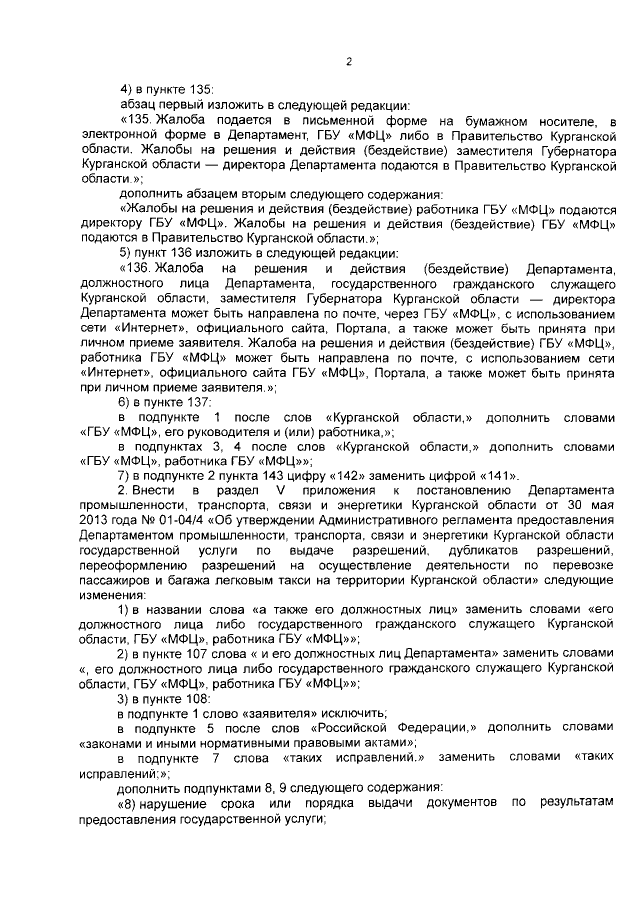 2

4) в пункте 135:

абзац первый изложить в следующей редакции:

«135. Жалоба подается в письменной форме на бумажном носителе, в электронной форме в Департамент, ГБУ «МФЦ» либо в Правительство Курганской области. Жалобы на решения и действия (бездействие) заместителя Губернатора Курганской области — директора Департамента подаются в Правительство Курганской области.»;

дополнить абзацем вторым следующего содержания:

«Жалобы на решения и действия (бездействие) работника ГБУ «МФЦ» подаются директору ГБУ «МФЦ». Жалобы на решения и действия (бездействие) ГБУ «МФЦ» подаются в Правительство Курганской области.»;

5) пункт 136 изложить в следующей редакции:

«136. Жалоба на решения и действия (бездействие) Департамента, должностного лица Департамента, государственного гражданского служащего Курганской области, заместителя Губернатора Курганской области — директора Департамента может быть направлена по почте, через ГБУ «МФЦ», с использованием сети «Интернет», официального сайта, Портала, а также может быть принята при личном приеме заявителя. Жалоба на решения и действия (бездействие) ГБУ «МФЦ», работника ГБУ «МФЦ» может быть направлена по почте, с использованием сети «Интернет», официального сайта ГБУ «МФЦ», Портала, а также может быть принята при личном приеме заявителя.»;

6) в пункте 137:

в подпункте 1 после слов «Курганской области,» дополнить словами «ГБУ «МФЦ», его руководителя и (или) работника,»;

в подпунктах 3, 4 после слов «Курганской области,» дополнить словами «ГБУ «МФЦ», работника ГБУ «МФЦ»»;

7) в подпункте 2 пункта 143 цифру «142» заменить цифрой «141».

2. Внести в раздел V приложения к постановлению Департамента промышленности, транспорта, связи и энергетики Курганской области от 30 мая 2013 года № 01-04/4 «Об утверждении Административного регламента предоставления Департаментом промышленности, транспорта, связи и энергетики Курганской области государственной услуги по выдаче разрешений, дубликатов разрешений, переоформлению разрешений на осуществление деятельности по перевозке пассажиров и багажа легковым такси на территории Курганской области» следующие изменения:

1) в названии слова «а также его должностных лиц» заменить словами «его должностного лица либо государственного гражданского служащего Курганской области, ГБУ «МФЦ», работника ГБУ «МФЦ»»;

2) в пункте 107 слова « и его должностных лиц Департамента» заменить словами «, его должностного лица либо государственного гражданского служащего Курганской области, ГБУ «МФЦ», работника ГБУ «МФЦ»»;

3) в пункте 108:

в подпункте 1 слово «заявителя» исключить;

в подпункте 5 после слов «Российской Федерации,» дополнить словами «законами и иными нормативными правовыми актами»;

в подпункте 7 слова «таких исправлений.» заменить словами «таких исправлений;»;

дополнить подпунктами 8, 9 следующего содержания:

«8) нарушение срока или порядка выдачи документов по результатам предоставления государственной услуги;